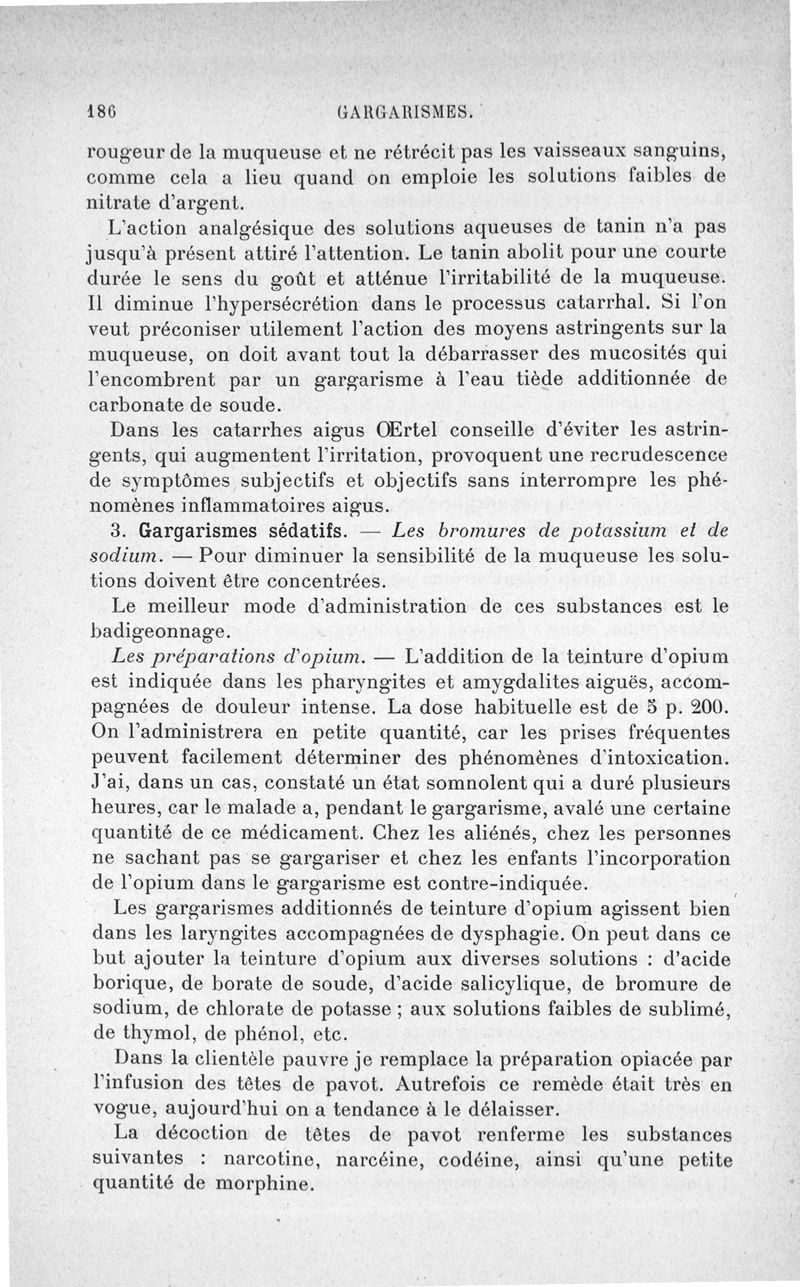 186 GARGARISMES.

rougeur de la muqueuse et ne rétrécit pas les vaisseaux sanguins, comme cela a lieu quand on emploie les solutions faibles de nitrate d'argent.

L'action analgésique des solutions aqueuses de tanin n'a pas jusqu'à présent attiré l'attention. Le tanin abolit pour une courte durée le sens du goût et atténue l'irritabilité de la muqueuse. Il diminue l'hypersécrétion dans le processus catarrhal. Si l'on veut préconiser utilement l'action des moyens astringents sur la muqueuse, on doit avant tout la débarrasser des mucosités qui l'encombrent par un gargarisme à l'eau tiède additionnée de carbonate de soude.

Dans les catarrhes aigus Œrtel conseille d'éviter les astringents, qui augmentent l'irritation, provoquent une recrudescence de symptômes subjectifs et objectifs sans interrompre les phénomènes inflammatoires aigus.

3. Gargarismes sédatifs. — Les bromures de potassium et de sodium. — Pour diminuer la sensibilité de la muqueuse les solutions doivent être concentrées.

Le meilleur mode d'administration de ces substances est le badigeonnage.

Les préparations d'opium. — L'addition de la teinture d'opium est indiquée dans les pharyngites et amygdalites aiguës, accompagnées de douleur intense. La dose habituelle est de 5 p. 200. On l'administrera en petite quantité, car les prises fréquentes peuvent facilement déterminer des phénomènes d'intoxication. J'ai, dans un cas, constaté un état somnolent qui a duré plusieurs heures, car le malade a, pendant le gargarisme, avalé une certaine quantité de ce médicament. Chez les aliénés, chez les personnes ne sachant pas se gargariser et chez les enfants l'incorporation de l'opium dans le gargarisme est contre-indiquée.

Les gargarismes additionnés de teinture d'opium agissent bien dans les laryngites accompagnées de dysphagie. On peut dans ce but ajouter la teinture d'opium aux diverses solutions : d'acide borique, de borate de soude, d'acide salicylique, de bromure de sodium, de chlorate de potasse ; aux solutions faibles de sublimé, de thymol, de phénol, etc.

Dans la clientèle pauvre je remplace la préparation opiacée par l'infusion des têtes de pavot. Autrefois ce remède était très en vogue, aujourd'hui on a tendance à le délaisser.

La décoction de têtes de pavot renferme les substances suivantes : narcotine, narcéine, codéine, ainsi qu'une petite quantité de morphine.